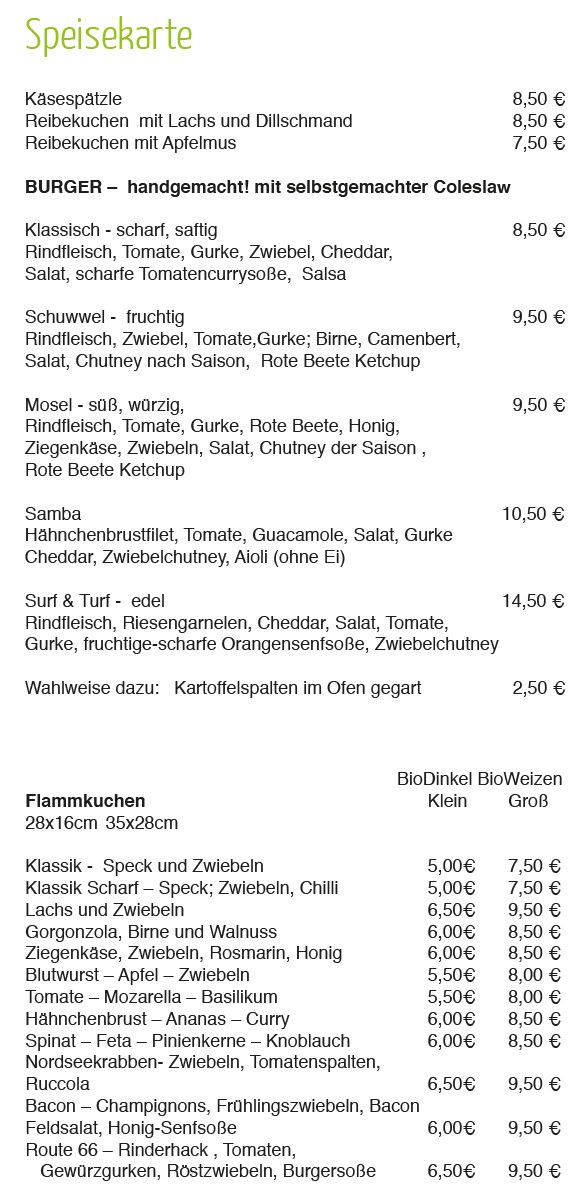 Speisekarte

Käsespätzle 8,50 €
Reibekuchen mit Lachs und Dillschmand 8,50 €
Reibekuchen mit Apfelmus 7,50 €

BURGER – handgemacht! mit selbstgemachter Coleslaw

Klassisch - scharf, saftig 8,50 €
Rindfleisch, Tomate, Gurke, Zwiebel, Cheddar, Salat, scharfe Tomatencurrysoße, Salsa

Schuwwel - fruchtig 9,50 €
Rindfleisch, Zwiebel, Tomate,Gurke; Birne, Camenbert, Salat, Chutney nach Saison, Rote Beete Ketchup

Mosel - süß, würzig, 9,50 €
Rindfleisch, Tomate, Gurke, Rote Beete, Honig, Ziegenkäse, Zwiebeln, Salat, Chutney der Saison , Rote Beete Ketchup

Samba 10,50 €
Hähnchenbrustfilet, Tomate, Guacamole, Salat, Gurke Cheddar, Zwiebelchutney, Aioli (ohne Ei)

Surf & Turf - edel 14,50 €
Rindfleisch, Riesengarnelen, Cheddar, Salat, Tomate, Gurke, fruchtige-scharfe Orangensenfsoße, Zwiebelchutney

Wahlweise dazu: Kartoffelspalten im Ofen gegart 2,50 €

| Flammkuchen 28x16cm 35x28cm | BioDinkel Klein | BioWeizen Groß |
|---|---|---|
| Klassik - Speck und Zwiebeln | 5,00€ | 7,50 € |
| Klassik Scharf – Speck; Zwiebeln, Chilli | 5,00€ | 7,50 € |
| Lachs und Zwiebeln | 6,50€ | 9,50 € |
| Gorgonzola, Birne und Walnuss | 6,00€ | 8,50 € |
| Ziegenkäse, Zwiebeln, Rosmarin, Honig | 6,00€ | 8,50 € |
| Blutwurst – Apfel – Zwiebeln | 5,50€ | 8,00 € |
| Tomate – Mozarella – Basilikum | 5,50€ | 8,00 € |
| Hähnchenbrust – Ananas – Curry | 6,00€ | 8,50 € |
| Spinat – Feta – Pinienkerne – Knoblauch | 6,00€ | 8,50 € |
| Nordseekrabben- Zwiebeln, Tomatenspalten, Ruccola | 6,50€ | 9,50 € |
| Bacon – Champignons, Frühlingszwiebeln, Bacon Feldsalat, Honig-Senfsoße | 6,00€ | 9,50 € |
| Route 66 – Rinderhack , Tomaten, Gewürzgurken, Röstzwiebeln, Burgersoße | 6,50€ | 9,50 € |